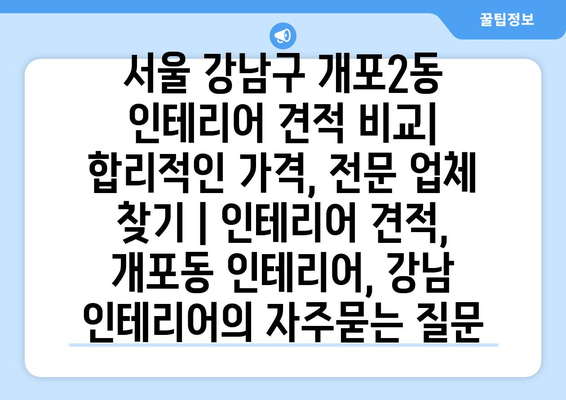 꿀팁정보

서울 강남구 개포2동 인테리어 견적 비교| 합리적인 가격, 전문 업체 찾기 | 인테리어 견적, 개포동 인테리어, 강남 인테리어의 자주묻는 질문